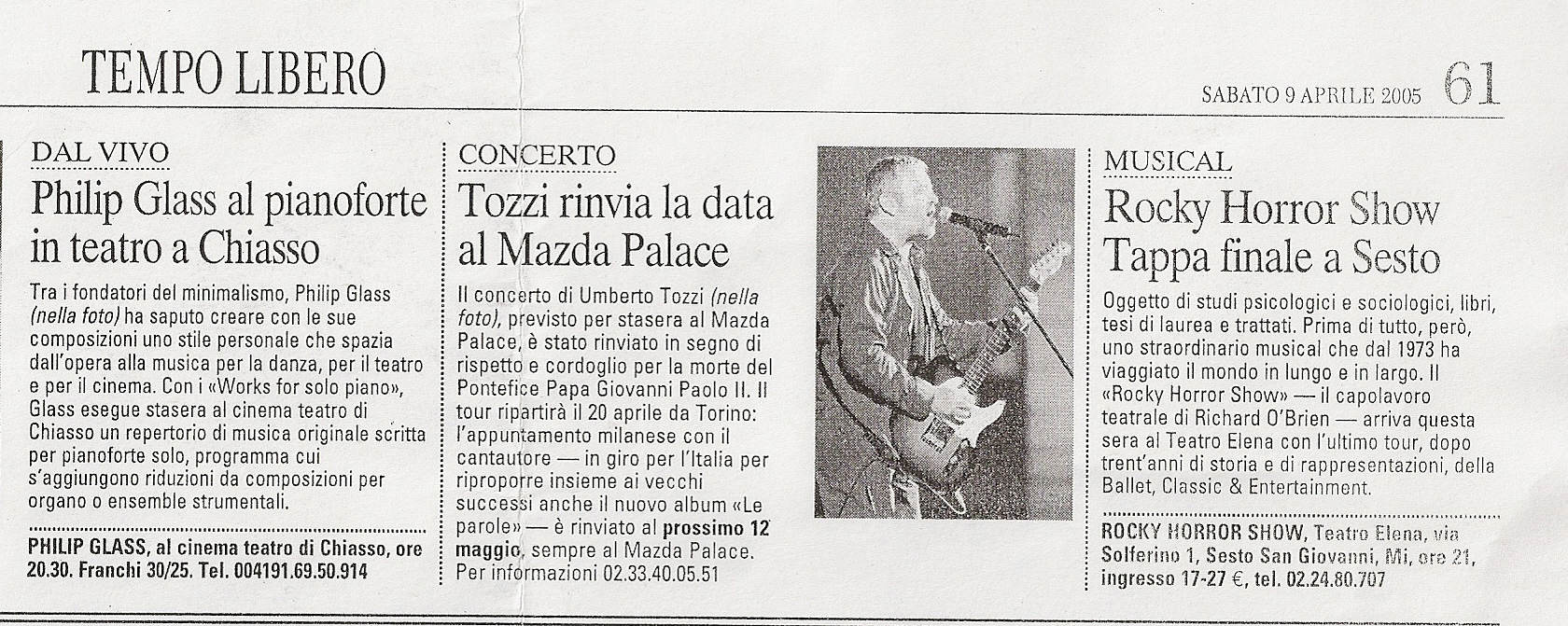 TEMPO LIBERO

SABATO 9 APRILE 2005 61

DAL VIVO

Philip Glass al pianoforte in teatro a Chiasso

Tra i fondatori del minimalismo, Philip Glass (nella foto) ha saputo creare con le sue composizioni uno stile personale che spazia dall'opera alla musica per la danza, per il teatro e per il cinema. Con i «Works for solo piano», Glass esegue stasera al cinema teatro di Chiasso un repertorio di musica originale scritta per pianoforte solo, programma cui s'aggiungono riduzioni da composizioni per organo o ensemble strumentali.

PHILIP GLASS, al cinema teatro di Chiasso, ore 20.30. Franchi 30/25. Tel. 004191.69.50.914

CONCERTO

Tozzi rinvia la data al Mazda Palace

Il concerto di Umberto Tozzi (nella foto), previsto per stasera al Mazda Palace, è stato rinviato in segno di rispetto e cordoglio per la morte del Pontefice Papa Giovanni Paolo II. Il tour ripartirà il 20 aprile da Torino: l'appuntamento milanese con il cantautore — in giro per l'Italia per riproporre insieme ai vecchi successi anche il nuovo album «Le parole» — è rinviato al prossimo 12 maggio, sempre al Mazda Palace. Per informazioni 02.33.40.05.51

MUSICAL

Rocky Horror Show Tappa finale a Sesto

Oggetto di studi psicologici e sociologici, libri, tesi di laurea e trattati. Prima di tutto, però, uno straordinario musical che dal 1973 ha viaggiato il mondo in lungo e in largo. Il «Rocky Horror Show» — il capolavoro teatrale di Richard O'Brien — arriva questa sera al Teatro Elena con l'ultimo tour, dopo trent'anni di storia e di rappresentazioni, della Ballet, Classic & Entertainment.

ROCKY HORROR SHOW, Teatro Elena, via Solferino 1, Sesto San Giovanni, Mi, ore 21, ingresso 17-27 €, tel. 02.24.80.707